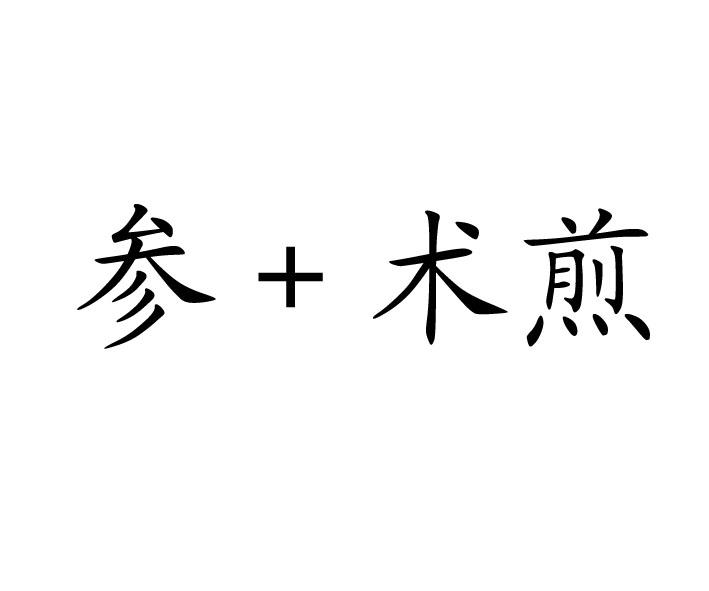 参 + 术煎